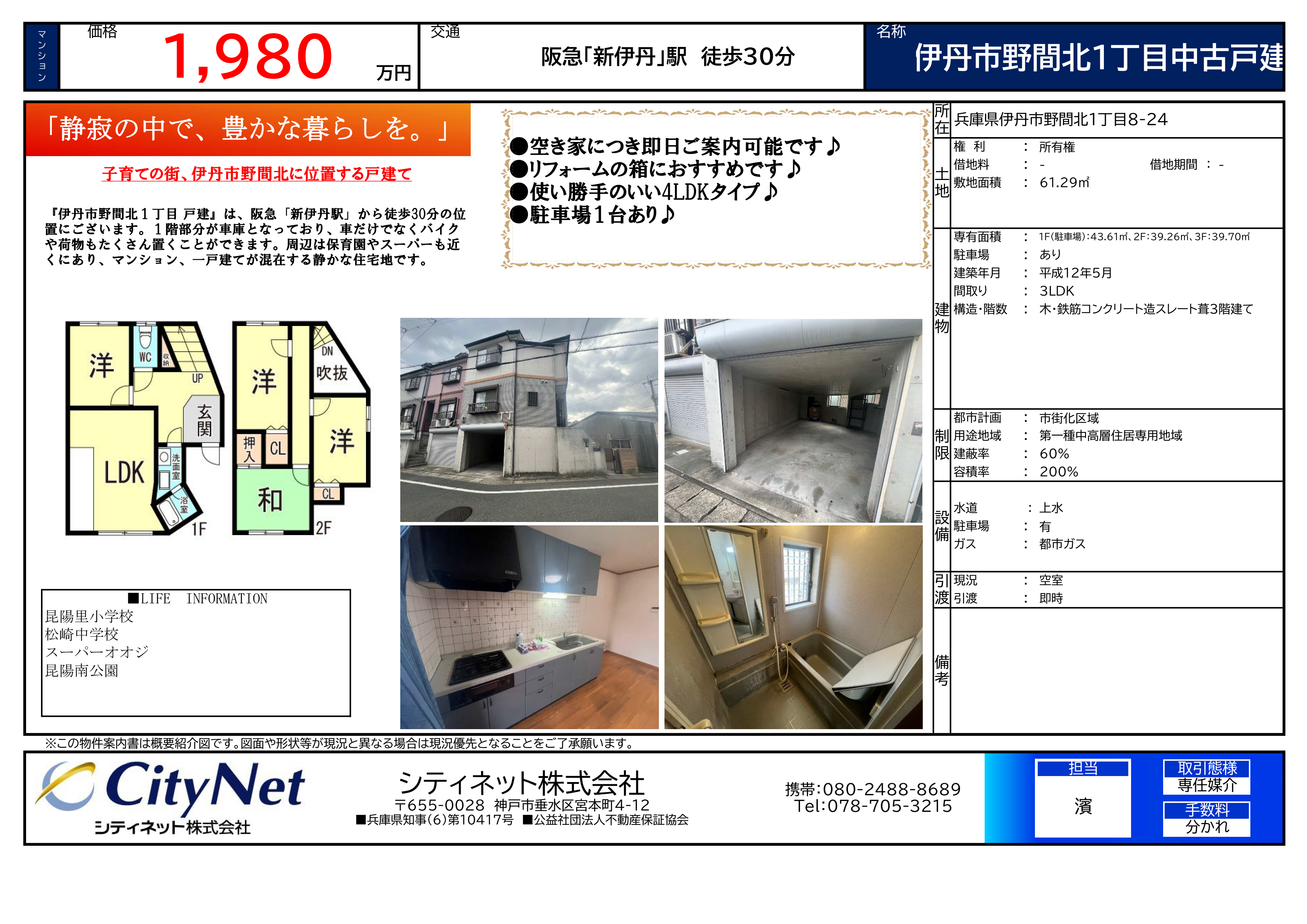 マンション

価格
1,980
万円

交通
阪急「新伊丹」駅 徒歩30分

名称
伊丹市野間北1丁目中古戸建

「静寂の中で、豊かな暮らしを。」

子育ての街、伊丹市野間北に位置する戸建て

『伊丹市野間北1丁目 戸建』は、阪急「新伊丹駅」から徒歩30分の位置にございます。1階部分が車庫となっており、車だけでなくバイクや荷物もたくさん置くことができます。周辺は保育園やスーパーも近くにあり、マンション、一戸建てが混在する静かな住宅地です。

●空き家につき即日ご案内可能です♪
●リフォームの箱におすすめです♪
●使い勝手のいい4LDKタイプ♪
●駐車場1台あり♪

洋
WC
収納
UP
玄関
LDK
洗面室
浴室
1F
洋
DN
吹抜
押入
CL
洋
和
CL
2F

■LIFE INFORMATION
昆陽里小学校
松崎中学校
スーパーオオジ
昆陽南公園

所在
兵庫県伊丹市野間北1丁目8-24

土地
権 利 : 所有権
借地料 : -
借地期間 : -
敷地面積 : 61.29㎡

建物
専有面積 : 1F(駐車場):43.61㎡、2F:39.26㎡、3F:39.70㎡
駐車場 : あり
建築年月 : 平成12年5月
間取り : 3LDK
構造・階数 : 木・鉄筋コンクリート造スレート葺3階建て

制限
都市計画 : 市街化区域
用途地域 : 第一種中高層住居専用地域
建蔽率 : 60%
容積率 : 200%

設備
水道 : 上水
駐車場 : 有
ガス : 都市ガス

引渡
現況 : 空室
引渡 : 即時

備考

※この物件案内書は概要紹介図です。図面や形状等が現況と異なる場合は現況優先となることをご了承願います。

CityNet
シティネット株式会社

シティネット株式会社
〒655-0028 神戸市垂水区宮本町4-12
■兵庫県知事(6)第10417号 ■公益社団法人不動産保証協会

携帯:080-2488-8689
Tel:078-705-3215

担当
濱

取引態様
専任媒介
手数料
分かれ